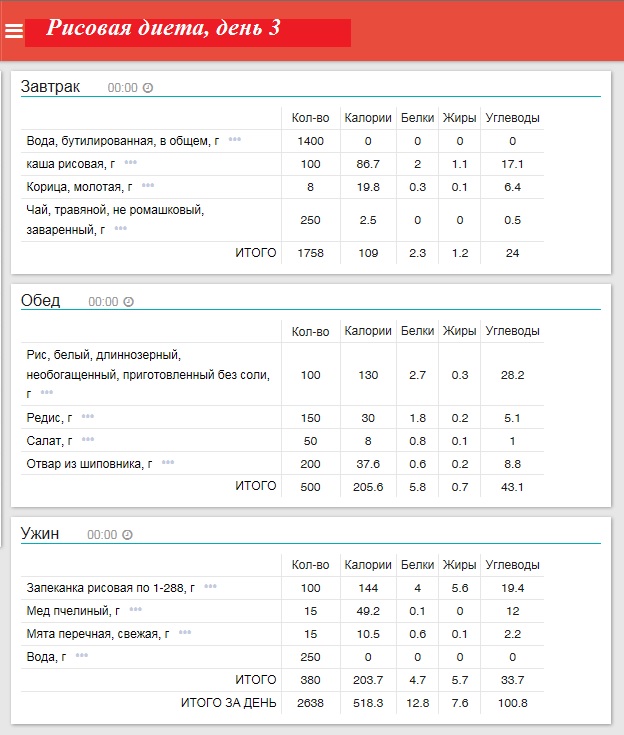 Рисовая диета, день 3

Завтрак 00:00

| | Кол-во | Калории | Белки | Жиры | Углеводы |
|---|---|---|---|---|---|
| Вода, бутилированная, в общем, г | 1400 | 0 | 0 | 0 | 0 |
| каша рисовая, г | 100 | 86.7 | 2 | 1.1 | 17.1 |
| Корица, молотая, г | 8 | 19.8 | 0.3 | 0.1 | 6.4 |
| Чай, травяной, не ромашковый, заваренный, г | 250 | 2.5 | 0 | 0 | 0.5 |
| ИТОГО | 1758 | 109 | 2.3 | 1.2 | 24 |

Обед 00:00

| | Кол-во | Калории | Белки | Жиры | Углеводы |
|---|---|---|---|---|---|
| Рис, белый, длиннозерный, необогащенный, приготовленный без соли, г | 100 | 130 | 2.7 | 0.3 | 28.2 |
| Редис, г | 150 | 30 | 1.8 | 0.2 | 5.1 |
| Салат, г | 50 | 8 | 0.8 | 0.1 | 1 |
| Отвар из шиповника, г | 200 | 37.6 | 0.6 | 0.2 | 8.8 |
| ИТОГО | 500 | 205.6 | 5.8 | 0.7 | 43.1 |

Ужин 00:00

| | Кол-во | Калории | Белки | Жиры | Углеводы |
|---|---|---|---|---|---|
| Запеканка рисовая по 1-288, г | 100 | 144 | 4 | 5.6 | 19.4 |
| Мед пчелиный, г | 15 | 49.2 | 0.1 | 0 | 12 |
| Мята перечная, свежая, г | 15 | 10.5 | 0.6 | 0.1 | 2.2 |
| Вода, г | 250 | 0 | 0 | 0 | 0 |
| ИТОГО | 380 | 203.7 | 4.7 | 5.7 | 33.7 |
| ИТОГО ЗА ДЕНЬ | 2638 | 518.3 | 12.8 | 7.6 | 100.8 |